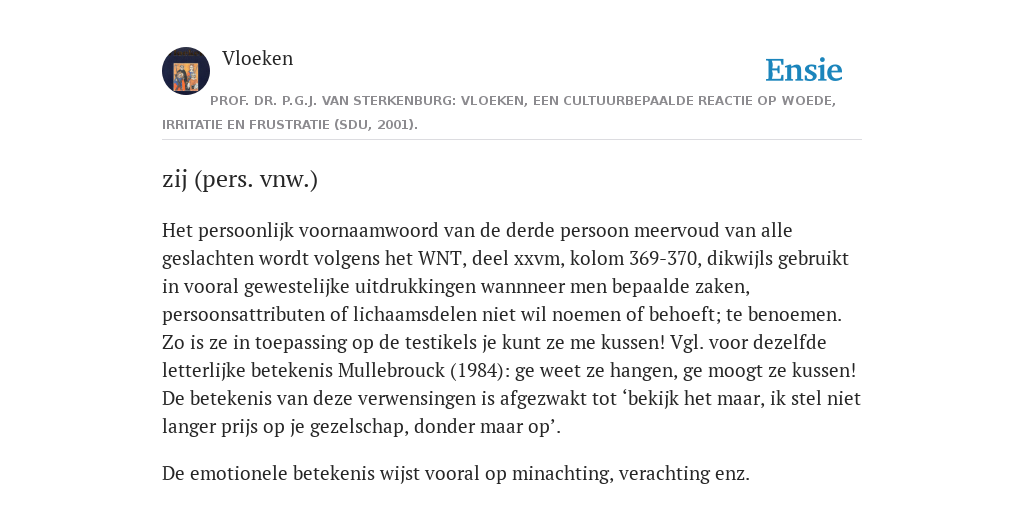 Vloeken

Ensie

PROF. DR. P.G.J. VAN STERKENBURG: VLOEKEN, EEN CULTUURBEPAALDE REACTIE OP WOEDE, IRRITATIE EN FRUSTRATIE (SDU, 2001).

zij (pers. vnw.)

Het persoonlijk voornaamwoord van de derde persoon meervoud van alle geslachten wordt volgens het WNT, deel xxvm, kolom 369-370, dikwijls gebruikt in vooral gewestelijke uitdrukkingen wannneer men bepaalde zaken, persoonsattributen of lichaamsdelen niet wil noemen of behoeft; te benoemen. Zo is ze in toepassing op de testikels je kunt ze me kussen! Vgl. voor dezelfde letterlijke betekenis Mullebrouck (1984): ge weet ze hangen, ge moogt ze kussen! De betekenis van deze verwensingen is afgezwakt tot ‘bekijk het maar, ik stel niet langer prijs op je gezelschap, donder maar op’.

De emotionele betekenis wijst vooral op minachting, verachting enz.